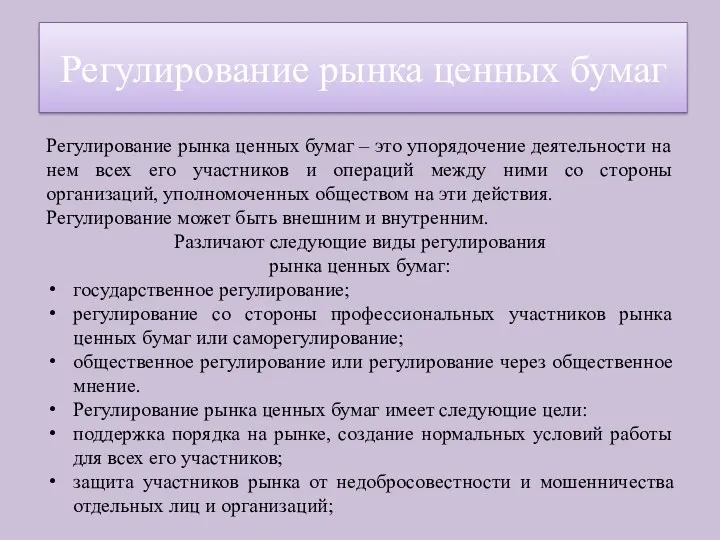 Регулирование рынка ценных бумаг

Регулирование рынка ценных бумаг – это упорядочение деятельности на нем всех его участников и операций между ними со стороны организаций, уполномоченных обществом на эти действия.
Регулирование может быть внешним и внутренним.

Различают следующие виды регулирования рынка ценных бумаг:

• государственное регулирование;
• регулирование со стороны профессиональных участников рынка ценных бумаг или саморегулирование;
• общественное регулирование или регулирование через общественное мнение.
• Регулирование рынка ценных бумаг имеет следующие цели:
• поддержка порядка на рынке, создание нормальных условий работы для всех его участников;
• защита участников рынка от недобросовестности и мошенничества отдельных лиц и организаций;